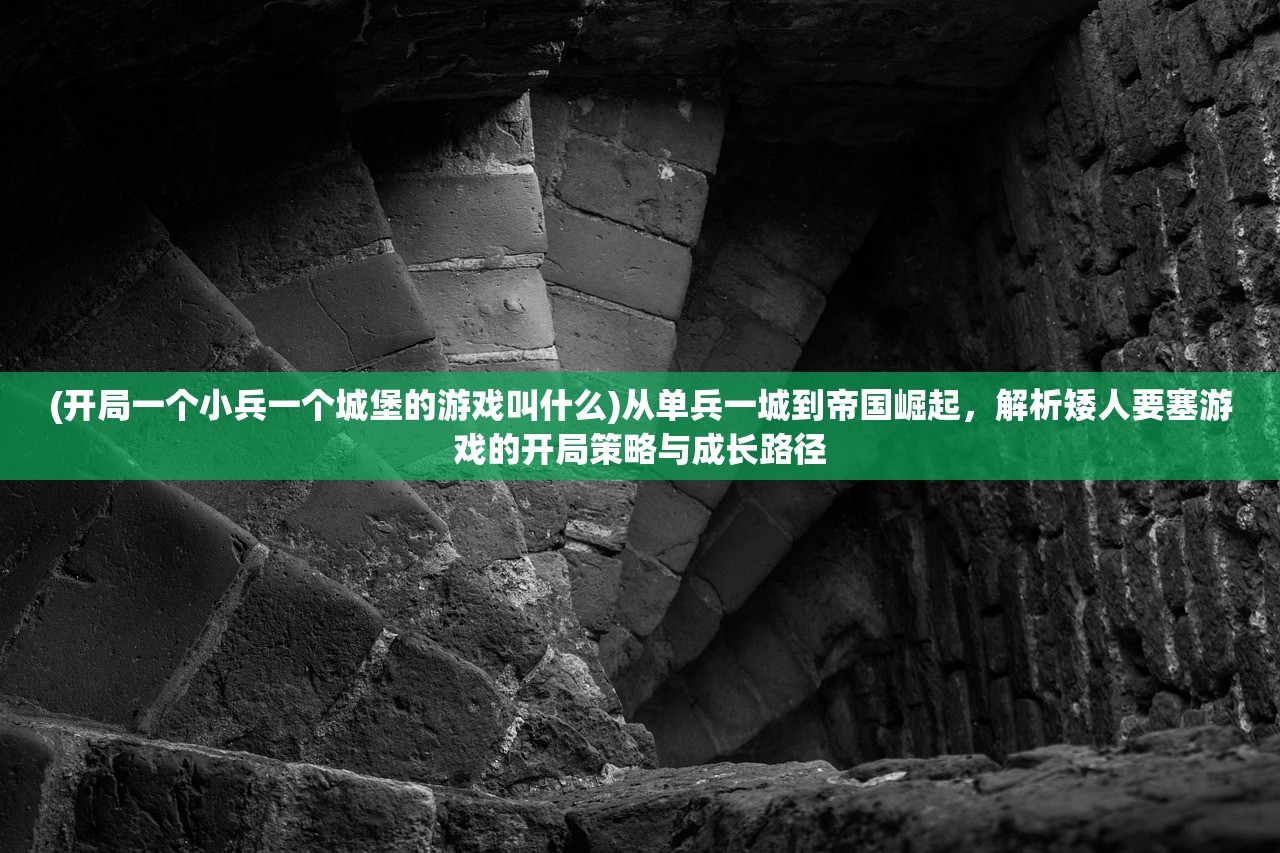 (开局一个小兵一个城堡的游戏叫什么)从单兵一城到帝国崛起，解析矮人要塞游戏的开局策略与成长路径